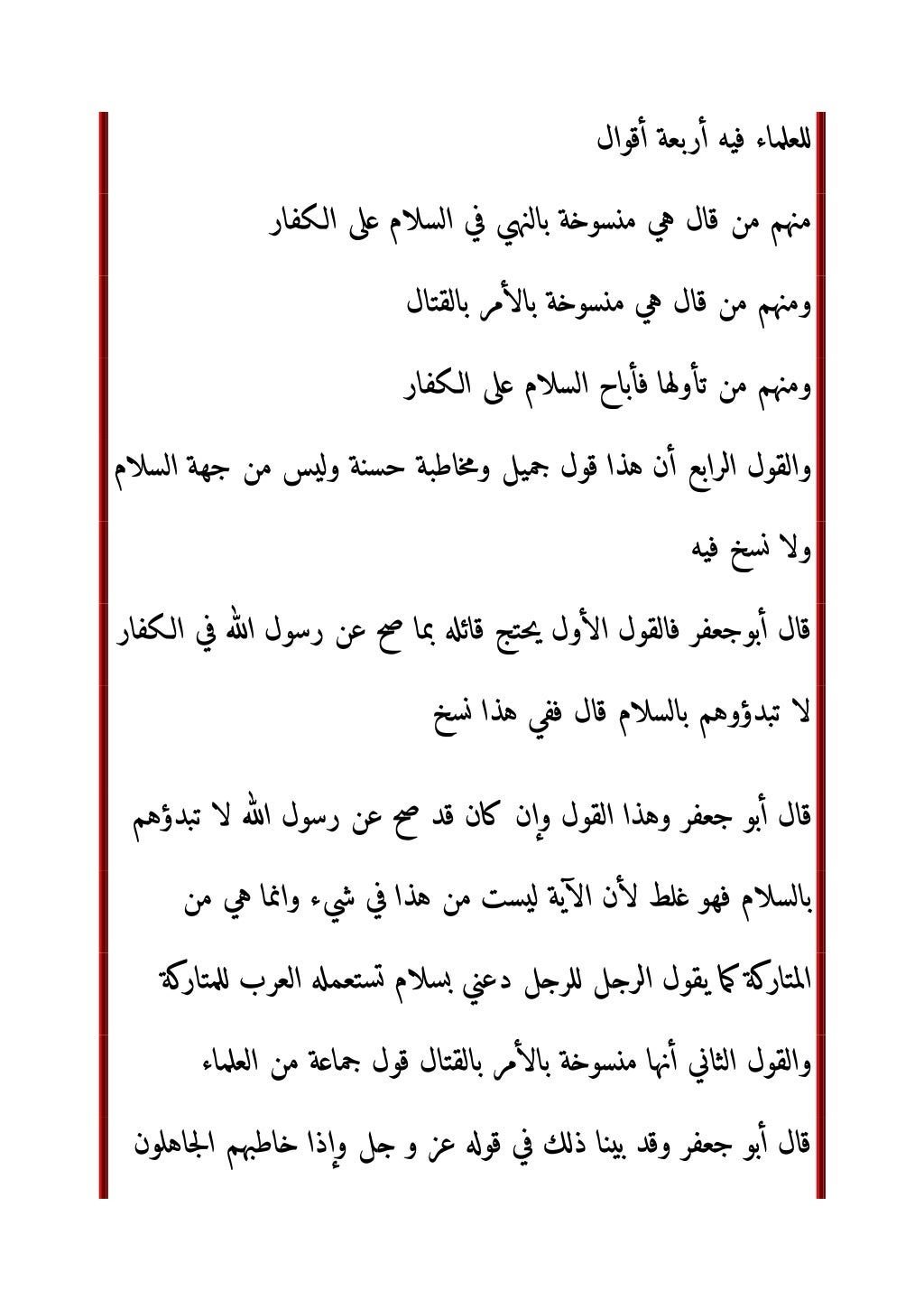 للعلماء فيه أربعة أقوال

منهم من قال هي منسوخة بالنهي في السلام على الكفار

ومنهم من قال هي منسوخة بالأمر بالقتال

ومنهم من تأولها فأباح السلام على الكفار

والقول الرابع أن هذا قول جميل ومخاطبة حسنة وليس من جهة السلام ولا نسخ فيه

قال أبوجعفر فالقول الأول يحتج قائله بما صح عن رسول الله في الكفار لا تبدؤوهم بالسلام قال ففي هذا نسخ

قال أبو جعفر وهذا القول وإن كان قد صح عن رسول الله لا تبدؤهم بالسلام فهو غلط لأن الآية ليست من هذا في شيء وانما هي من المتاركة كما يقول الرجل للرجل دعني بسلام تستعمله العرب للمتاركة

والقول الثاني أنها منسوخة بالأمر بالقتال قول جماعة من العلماء

قال أبو جعفر وقد بينا ذلك في قوله عز و جل وإذا خاطبهم الجاهلون